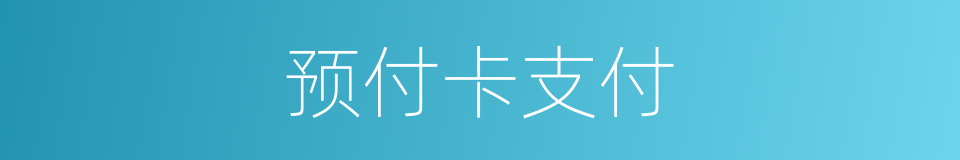 预付卡支付